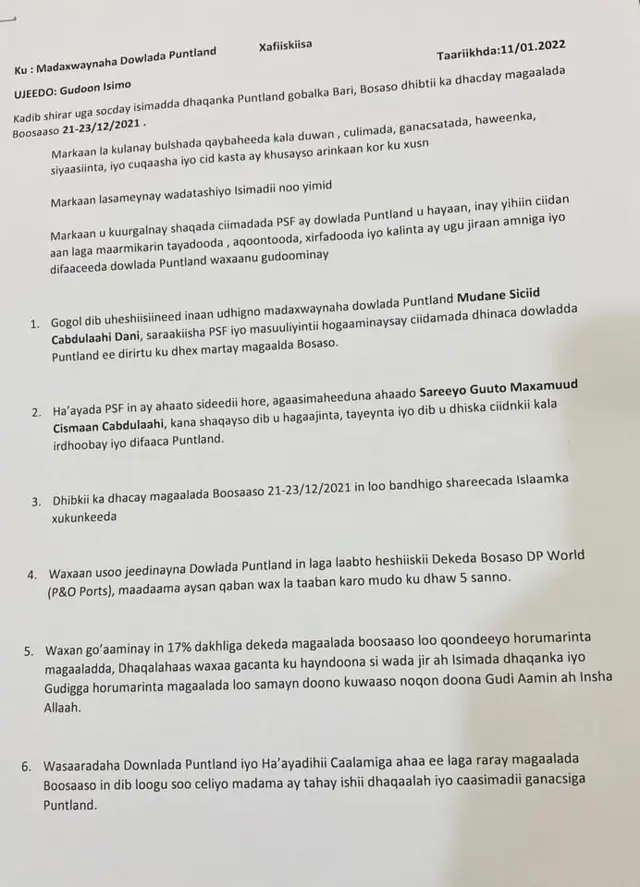 Ku : Madaxwaynaha Dowlada Puntland

Xafiiskiisa

Taariikhda:11/01.2022

UJEEDO: Gudoon Isimo

Kadib shirar uga socday isimadda dhaqanka Puntland gobalka Bari, Bosaso dhibtii ka dhacday magaalada Boosaaso 21-23/12/2021 .

Markaan la kulanay bulshada qaybaheeda kala duwan , culimada, ganacsatada, haweenka, siyaasiinta, iyo cuqaasha iyo cid kasta ay khusayso arinkaan kor ku xusn

Markaan lasameynay wadatashiyo Isimadii noo yimid

Markaan u kuurgalnay shaqada ciimadada PSF ay dowlada Puntland u hayaan, inay yihiin ciidan aan laga maarmikarin tayadooda , aqoontooda, xirfadooda iyo kalinta ay ugu jiraan amniga iyo difaaceeda dowlada Puntland waxaanu gudoominay

1. Gogol dib uheshiisiineed inaan udhigno madaxwaynaha dowlada Puntland Mudane Siciid Cabdulaahi Dani, saraakiisha PSF iyo masuuliyintii hogaaminaysay ciidamada dhinaca dowladda Puntland ee dirirtu ku dhex martay magaalda Bosaso.

2. Ha'ayada PSF in ay ahaato sideedii hore, agaasimaheeduna ahaado Sareeyo Guuto Maxamuud Cismaan Cabdulaahi, kana shaqayso dib u hagaajinta, tayeynta iyo dib u dhiska ciidnkii kala irdhoobay iyo difaaca Puntland.

3. Dhibkii ka dhacay magaalada Boosaaso 21-23/12/2021 in loo bandhigo shareecada Islaamka xukunkeeda

4. Waxaan usoo jeedinayna Dowlada Puntland in laga laabto heshiiskii Dekeda Bosaso DP World (P&O Ports), maadaama aysan qaban wax la taaban karo mudo ku dhaw 5 sanno.

5. Waxan go'aaminay in 17% dakhliga dekeda magaalada boosaaso loo qoondeeyo horumarinta magaaladda, Dhaqalahaas waxaa gacanta ku hayndoona si wada jir ah Isimada dhaqanka iyo Gudigga horumarinta magaalada loo samayn doono kuwaaso noqon doona Gudi Aamin ah Insha Allaah.

6. Wasaaradaha Downlada Puntland iyo Ha'ayadihii Caalamiga ahaa ee laga raray magaalada Boosaaso in dib loogu soo celiyo madama ay tahay ishii dhaqaalah iyo caasimadii ganacsiga Puntland.